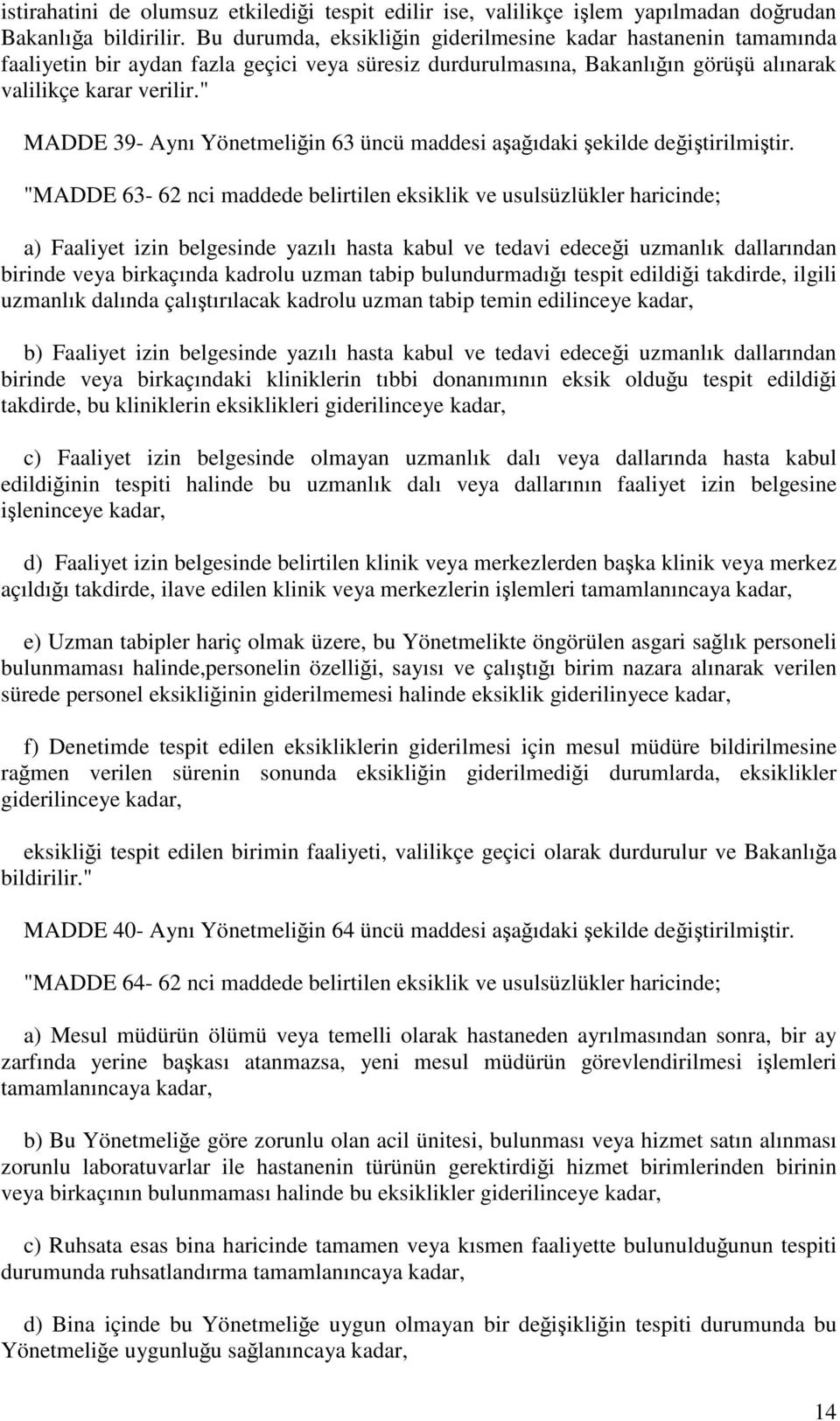 istirahatini de olumsuz etkilediği tespit edilir ise, valilikçe işlem yapılmadan doğrudan Bakanlığa bildirilir. Bu durumda, eksikliğin giderilmesine kadar hastanenin tamamında faaliyetin bir aydan fazla geçici veya süresiz durdurulmasına, Bakanlığın görüşü alınarak valilikçe karar verilir."

MADDE 39- Aynı Yönetmeliğin 63 üncü maddesi aşağıdaki şekilde değiştirilmiştir.

"MADDE 63- 62 nci maddede belirtilen eksiklik ve usulsüzlükler haricinde;

a) Faaliyet izin belgesinde yazılı hasta kabul ve tedavi edeceği uzmanlık dallarından birinde veya birkaçında kadrolu uzman tabip bulundurmadığı tespit edildiği takdirde, ilgili uzmanlık dalında çalıştırılacak kadrolu uzman tabip temin edilinceye kadar,

b) Faaliyet izin belgesinde yazılı hasta kabul ve tedavi edeceği uzmanlık dallarından birinde veya birkaçındaki kliniklerin tıbbi donanımının eksik olduğu tespit edildiği takdirde, bu kliniklerin eksiklikleri giderilinceye kadar,

c) Faaliyet izin belgesinde olmayan uzmanlık dalı veya dallarında hasta kabul edildiğinin tespiti halinde bu uzmanlık dalı veya dallarının faaliyet izin belgesine işleninceye kadar,

d) Faaliyet izin belgesinde belirtilen klinik veya merkezlerden başka klinik veya merkez açıldığı takdirde, ilave edilen klinik veya merkezlerin işlemleri tamamlanıncaya kadar,

e) Uzman tabipler hariç olmak üzere, bu Yönetmelikte öngörülen asgari sağlık personeli bulunmaması halinde,personelin özelliği, sayısı ve çalıştığı birim nazara alınarak verilen sürede personel eksikliğinin giderilmemesi halinde eksiklik giderilinyece kadar,

f) Denetimde tespit edilen eksikliklerin giderilmesi için mesul müdüre bildirilmesine rağmen verilen sürenin sonunda eksikliğin giderilmediği durumlarda, eksiklikler giderilinceye kadar,

eksikliği tespit edilen birimin faaliyeti, valilikçe geçici olarak durdurulur ve Bakanlığa bildirilir."

MADDE 40- Aynı Yönetmeliğin 64 üncü maddesi aşağıdaki şekilde değiştirilmiştir.

"MADDE 64- 62 nci maddede belirtilen eksiklik ve usulsüzlükler haricinde;

a) Mesul müdürün ölümü veya temelli olarak hastaneden ayrılmasından sonra, bir ay zarfında yerine başkası atanmazsa, yeni mesul müdürün görevlendirilmesi işlemleri tamamlanıncaya kadar,

b) Bu Yönetmeliğe göre zorunlu olan acil ünitesi, bulunması veya hizmet satın alınması zorunlu laboratuvarlar ile hastanenin türünün gerektirdiği hizmet birimlerinden birinin veya birkaçının bulunmaması halinde bu eksiklikler giderilinceye kadar,

c) Ruhsata esas bina haricinde tamamen veya kısmen faaliyette bulunulduğunun tespiti durumunda ruhsatlandırma tamamlanıncaya kadar,

d) Bina içinde bu Yönetmeliğe uygun olmayan bir değişikliğin tespiti durumunda bu Yönetmeliğe uygunluğu sağlanıncaya kadar,

14